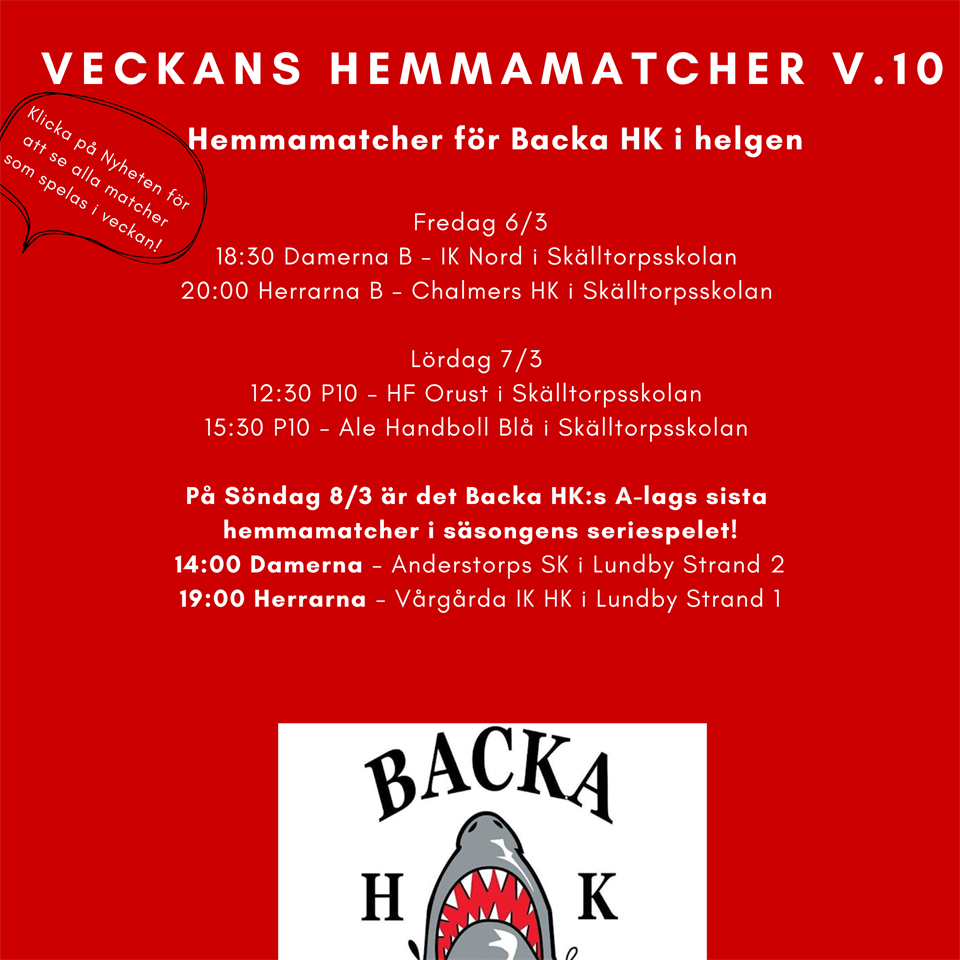 VECKANS HEMMAMATCHER V.10

Klicka på Nyheten för att se alla matcher som spelas i veckan!

Hemmamatcher för Backa HK i helgen

Fredag 6/3
18:30 Damerna B - IK Nord i Skälltorpsskolan
20:00 Herrarna B - Chalmers HK i Skälltorpsskolan

Lördag 7/3
12:30 P10 - HF Orust i Skälltorpsskolan
15:30 P10 - Ale Handboll Blå i Skälltorpsskolan

På Söndag 8/3 är det Backa HK:s A-lags sista hemmamatcher i säsongens seriespelet!
14:00 Damerna - Anderstorps SK i Lundby Strand 2
19:00 Herrarna - Vårgårda IK HK i Lundby Strand 1

BACKA
H K